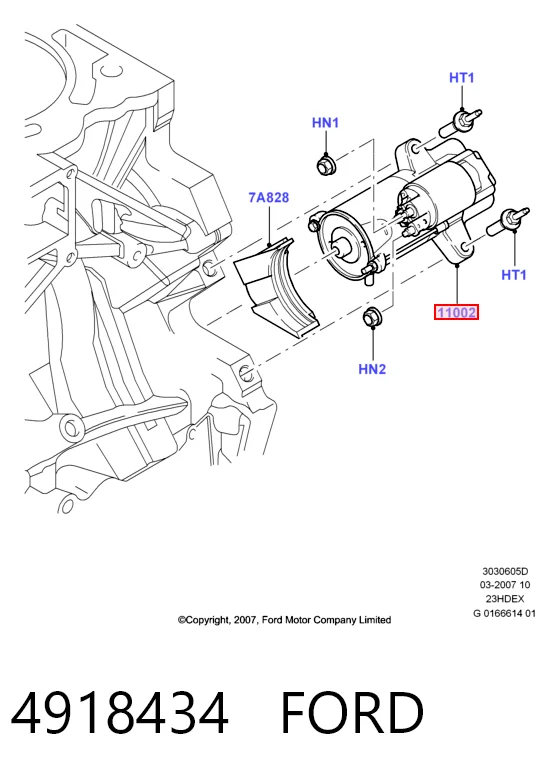 HT1

HN1

7A828

HT1

11002

HN2

3030605D
03-2007 10
23HDEX
G 0166614 01

©Copyright, 2007, Ford Motor Company Limited

4918434 FORD